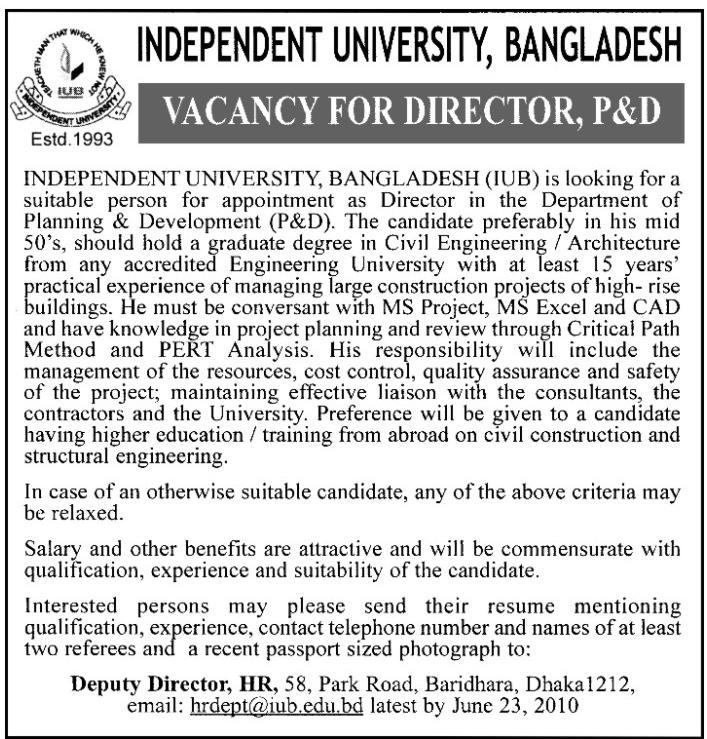 TEACHETH MAN THAT WHICH HE KNEW NOT
IUB
INDEPENDENT UNIVERSITY
Estd.1993

INDEPENDENT UNIVERSITY, BANGLADESH

VACANCY FOR DIRECTOR, P&D

INDEPENDENT UNIVERSITY, BANGLADESH (IUB) is looking for a suitable person for appointment as Director in the Department of Planning & Development (P&D). The candidate preferably in his mid 50's, should hold a graduate degree in Civil Engineering / Architecture from any accredited Engineering University with at least 15 years' practical experience of managing large construction projects of high- rise buildings. He must be conversant with MS Project, MS Excel and CAD and have knowledge in project planning and review through Critical Path Method and PERT Analysis. His responsibility will include the management of the resources, cost control, quality assurance and safety of the project; maintaining effective liaison with the consultants, the contractors and the University. Preference will be given to a candidate having higher education / training from abroad on civil construction and structural engineering.

In case of an otherwise suitable candidate, any of the above criteria may be relaxed.

Salary and other benefits are attractive and will be commensurate with qualification, experience and suitability of the candidate.

Interested persons may please send their resume mentioning qualification, experience, contact telephone number and names of at least two referees and a recent passport sized photograph to:

Deputy Director, HR, 58, Park Road, Baridhara, Dhaka1212, email: hrdept@iub.edu.bd latest by June 23, 2010